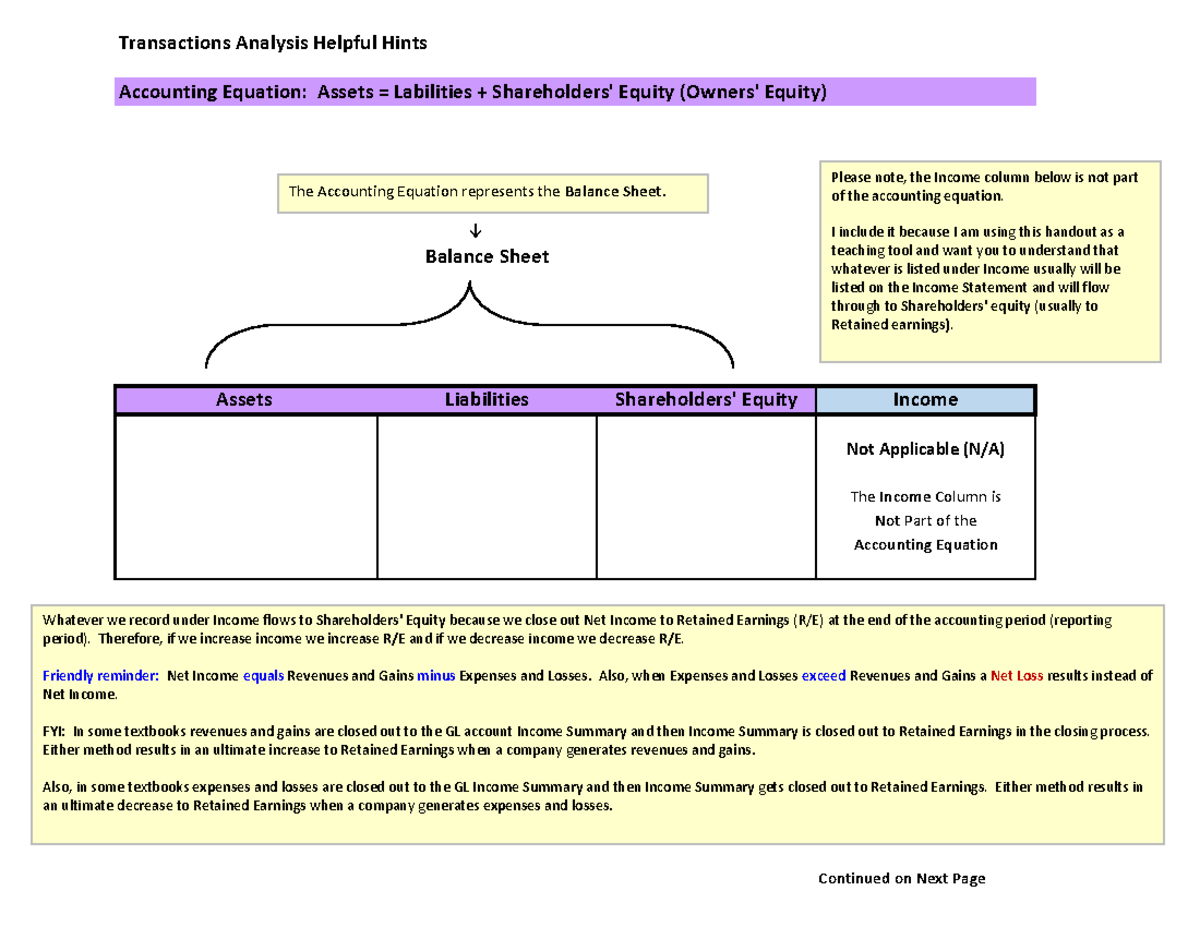 Transactions Analysis Helpful Hints

Accounting Equation: Assets = Labilities + Shareholders' Equity (Owners' Equity)

The Accounting Equation represents the Balance Sheet.

↓

Balance Sheet

Please note, the Income column below is not part of the accounting equation.

I include it because I am using this handout as a teaching tool and want you to understand that whatever is listed under Income usually will be listed on the Income Statement and will flow through to Shareholders' equity (usually to Retained earnings).

| Assets | Liabilities | Shareholders' Equity | Income |
|---|---|---|---|
| | | | Not Applicable (N/A) The Income Column is Not Part of the Accounting Equation |

Whatever we record under Income flows to Shareholders' Equity because we close out Net Income to Retained Earnings (R/E) at the end of the accounting period (reporting period). Therefore, if we increase income we increase R/E and if we decrease income we decrease R/E.

Friendly reminder: Net Income equals Revenues and Gains minus Expenses and Losses. Also, when Expenses and Losses exceed Revenues and Gains a Net Loss results instead of Net Income.

FYI: In some textbooks revenues and gains are closed out to the GL account Income Summary and then Income Summary is closed out to Retained Earnings in the closing process. Either method results in an ultimate increase to Retained Earnings when a company generates revenues and gains.

Also, in some textbooks expenses and losses are closed out to the GL Income Summary and then Income Summary gets closed out to Retained Earnings. Either method results in an ultimate decrease to Retained Earnings when a company generates expenses and losses.

Continued on Next Page